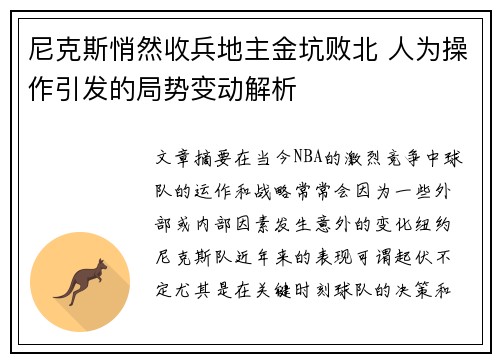 尼克斯悄然收兵地主金坑败北 人为操作引发的局势变动解析

文章摘要在当今NBA的激烈竞争中球队的运作和战略常常会因为一些外部或内部因素发生意外的变化纽约尼克斯队近年来的表现可谓起伏不定尤其是在关键时刻球队的决策和